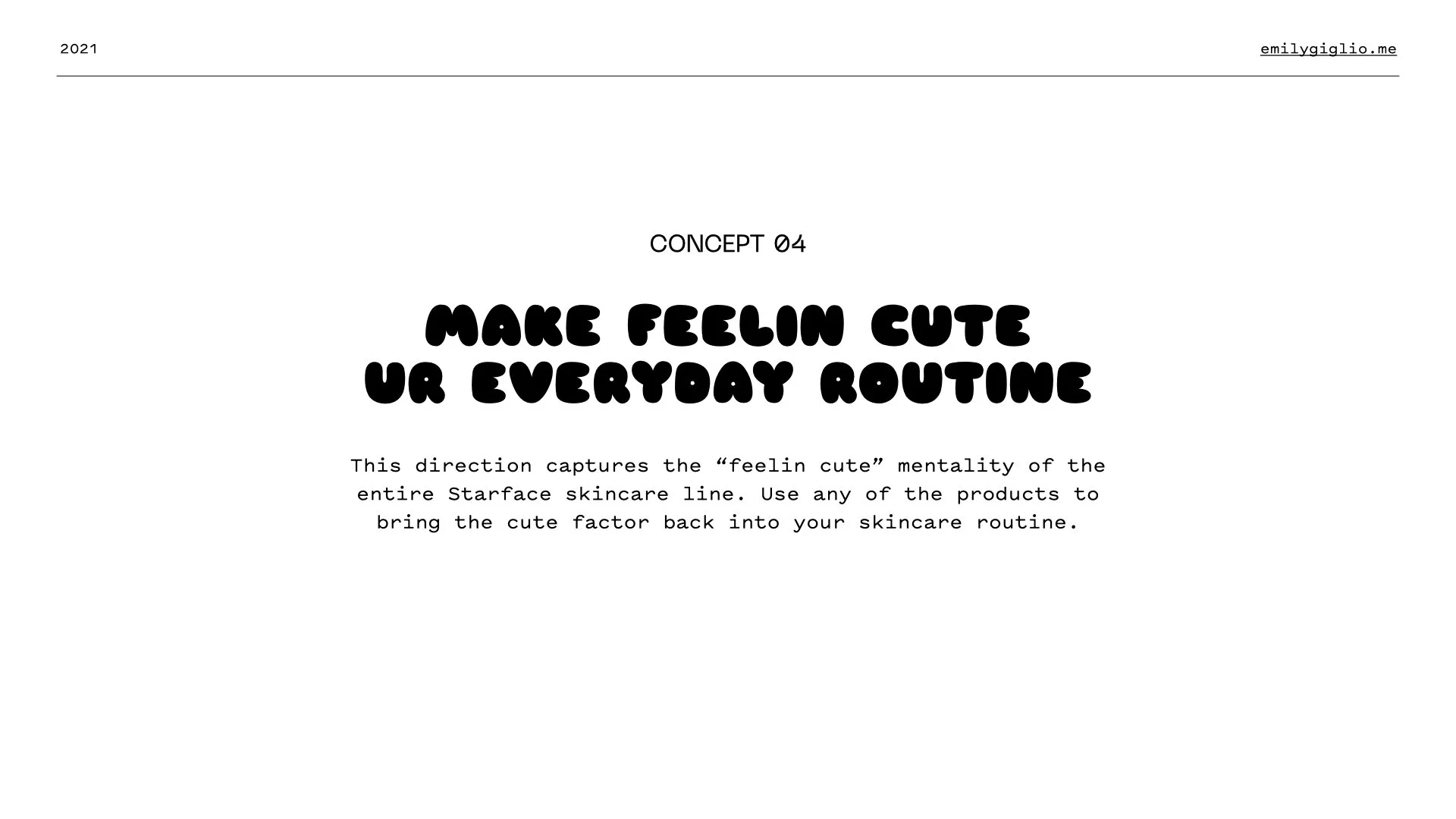 2021

emilygiglio.me

CONCEPT 04

MAKE FEELIN CUTE
UR EVERYDAY ROUTINE

This direction captures the "feelin cute" mentality of the entire Starface skincare line. Use any of the products to bring the cute factor back into your skincare routine.